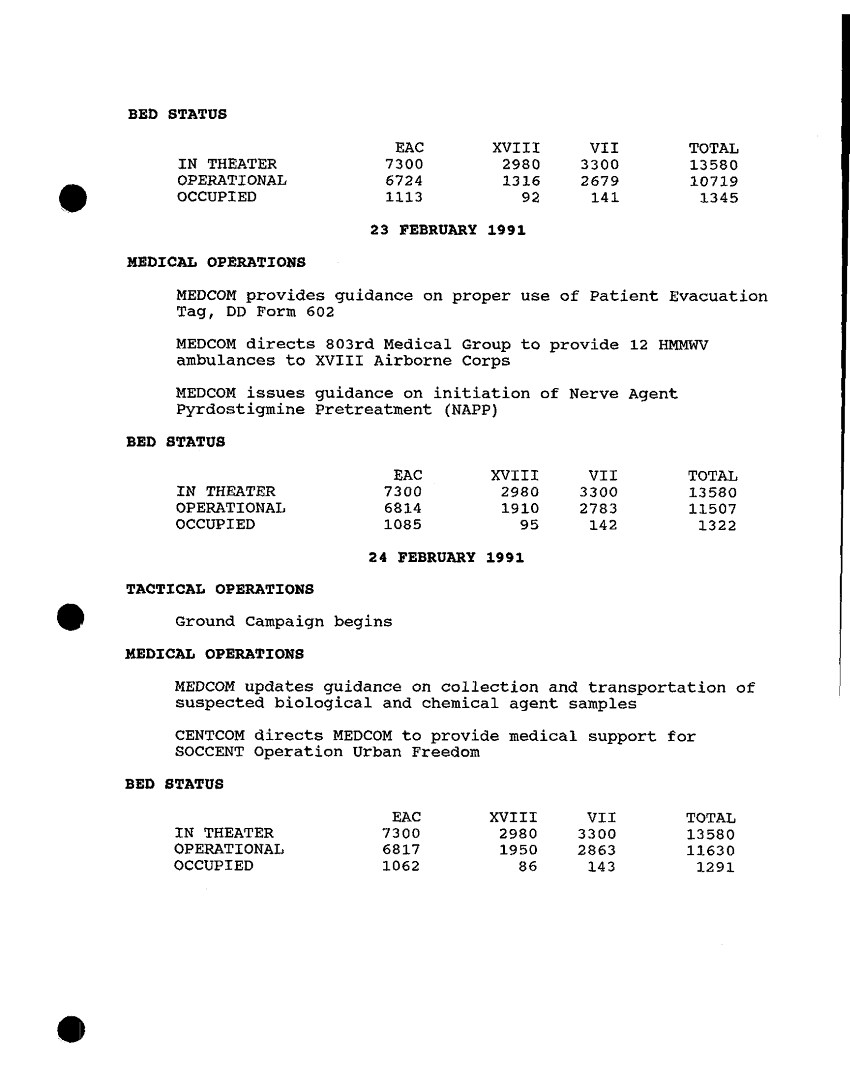 BED STATUS

| | EAC | XVIII | VII | TOTAL |
|---|---|---|---|---|
| IN THEATER | 7300 | 2980 | 3300 | 13580 |
| OPERATIONAL | 6724 | 1316 | 2679 | 10719 |
| OCCUPIED | 1113 | 92 | 141 | 1345 |

23 FEBRUARY 1991

MEDICAL OPERATIONS

MEDCOM provides guidance on proper use of Patient Evacuation Tag, DD Form 602

MEDCOM directs 803rd Medical Group to provide 12 HMMWV ambulances to XVIII Airborne Corps

MEDCOM issues guidance on initiation of Nerve Agent Pyrdostigmine Pretreatment (NAPP)

BED STATUS

| | EAC | XVIII | VII | TOTAL |
|---|---|---|---|---|
| IN THEATER | 7300 | 2980 | 3300 | 13580 |
| OPERATIONAL | 6814 | 1910 | 2783 | 11507 |
| OCCUPIED | 1085 | 95 | 142 | 1322 |

24 FEBRUARY 1991

TACTICAL OPERATIONS

Ground Campaign begins

MEDICAL OPERATIONS

MEDCOM updates guidance on collection and transportation of suspected biological and chemical agent samples

CENTCOM directs MEDCOM to provide medical support for SOCCENT Operation Urban Freedom

BED STATUS

| | EAC | XVIII | VII | TOTAL |
|---|---|---|---|---|
| IN THEATER | 7300 | 2980 | 3300 | 13580 |
| OPERATIONAL | 6817 | 1950 | 2863 | 11630 |
| OCCUPIED | 1062 | 86 | 143 | 1291 |